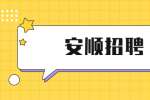 安顺招聘